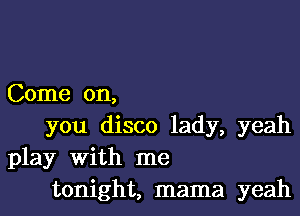 Come on,
you disco lady, yeah
play with me
tonight, mama yeah